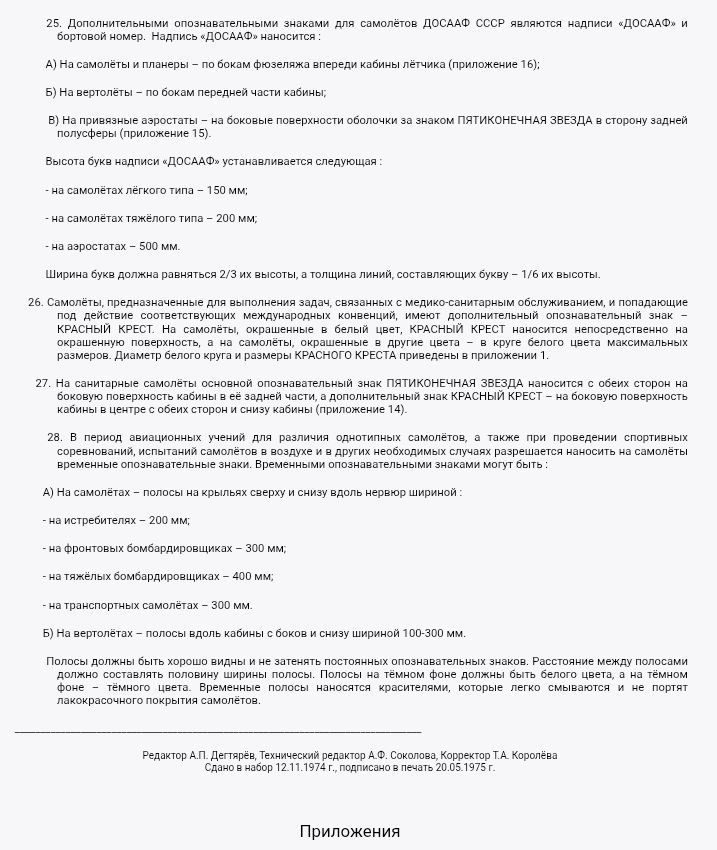 25. Дополнительными опознавательными знаками для самолётов ДОСААФ СССР являются надписи «ДОСААФ» и бортовой номер. Надпись «ДОСААФ» наносится :

А) На самолёты и планеры – по бокам фюзеляжа впереди кабины лётчика (приложение 16);

Б) На вертолёты – по бокам передней части кабины;

В) На привязные аэростаты – на боковые поверхности оболочки за знаком ПЯТИКОНЕЧНАЯ ЗВЕЗДА в сторону задней полусферы (приложение 15).

Высота букв надписи «ДОСААФ» устанавливается следующая :

- на самолётах лёгкого типа – 150 мм;

- на самолётах тяжёлого типа – 200 мм;

- на аэростатах – 500 мм.

Ширина букв должна равняться 2/3 их высоты, а толщина линий, составляющих букву – 1/6 их высоты.

26. Самолёты, предназначенные для выполнения задач, связанных с медико-санитарным обслуживанием, и попадающие под действие соответствующих международных конвенций, имеют дополнительный опознавательный знак – КРАСНЫЙ КРЕСТ. На самолёты, окрашенные в белый цвет, КРАСНЫЙ КРЕСТ наносится непосредственно на окрашенную поверхность, а на самолёты, окрашенные в другие цвета – в круге белого цвета максимальных размеров. Диаметр белого круга и размеры КРАСНОГО КРЕСТА приведены в приложении 1.

27. На санитарные самолёты основной опознавательный знак ПЯТИКОНЕЧНАЯ ЗВЕЗДА наносится с обеих сторон на боковую поверхность кабины в её задней части, а дополнительный знак КРАСНЫЙ КРЕСТ – на боковую поверхность кабины в центре с обеих сторон и снизу кабины (приложение 14).

28. В период авиационных учений для различия однотипных самолётов, а также при проведении спортивных соревнований, испытаний самолётов в воздухе и в других необходимых случаях разрешается наносить на самолёты временные опознавательные знаки. Временными опознавательными знаками могут быть :

А) На самолётах – полосы на крыльях сверху и снизу вдоль нервюр шириной :

- на истребителях – 200 мм;

- на фронтовых бомбардировщиках – 300 мм;

- на тяжёлых бомбардировщиках – 400 мм;

- на транспортных самолётах – 300 мм.

Б) На вертолётах – полосы вдоль кабины с боков и снизу шириной 100-300 мм.

Полосы должны быть хорошо видны и не затенять постоянных опознавательных знаков. Расстояние между полосами должно составлять половину ширины полосы. Полосы на тёмном фоне должны быть белого цвета, а на тёмном фоне – тёмного цвета. Временные полосы наносятся красителями, которые легко смываются и не портят лакокрасочного покрытия самолётов.

Редактор А.П. Дегтярёв, Технический редактор А.Ф. Соколова, Корректор Т.А. Королёва
Сдано в набор 12.11.1974 г., подписано в печать 20.05.1975 г.

Приложения